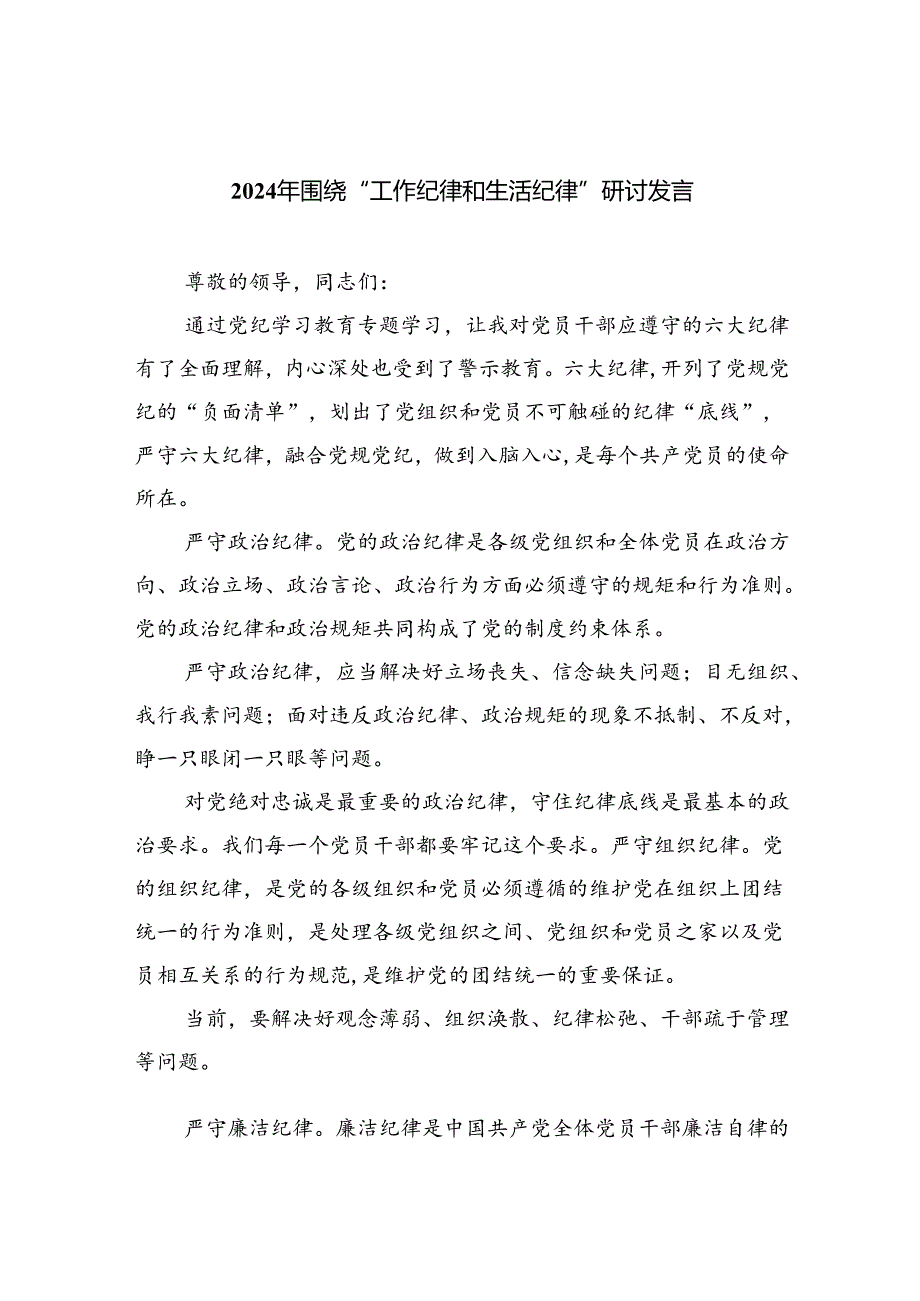 2024年围绕“工作纪律和生活纪律”研讨发言

尊敬的领导，同志们：

通过党纪学习教育专题学习，让我对党员干部应遵守的六大纪律有了全面理解，内心深处也受到了警示教育。六大纪律,开列了党规党纪的“负面清单”，划出了党组织和党员不可触碰的纪律“底线”，严守六大纪律，融合党规党纪，做到入脑入心,是每个共产党员的使命所在。

严守政治纪律。党的政治纪律是各级党组织和全体党员在政治方向、政治立场、政治言论、政治行为方面必须遵守的规矩和行为准则。党的政治纪律和政治规矩共同构成了党的制度约束体系。

严守政治纪律，应当解决好立场丧失、信念缺失问题；目无组织、我行我素问题；面对违反政治纪律、政治规矩的现象不抵制、不反对，睁一只眼闭一只眼等问题。

对党绝对忠诚是最重要的政治纪律，守住纪律底线是最基本的政治要求。我们每一个党员干部都要牢记这个要求。严守组织纪律。党的组织纪律，是党的各级组织和党员必须遵循的维护党在组织上团结统一的行为准则，是处理各级党组织之间、党组织和党员之家以及党员相互关系的行为规范,是维护党的团结统一的重要保证。

当前，要解决好观念薄弱、组织涣散、纪律松弛、干部疏于管理等问题。

严守廉洁纪律。廉洁纪律是中国共产党全体党员干部廉洁自律的